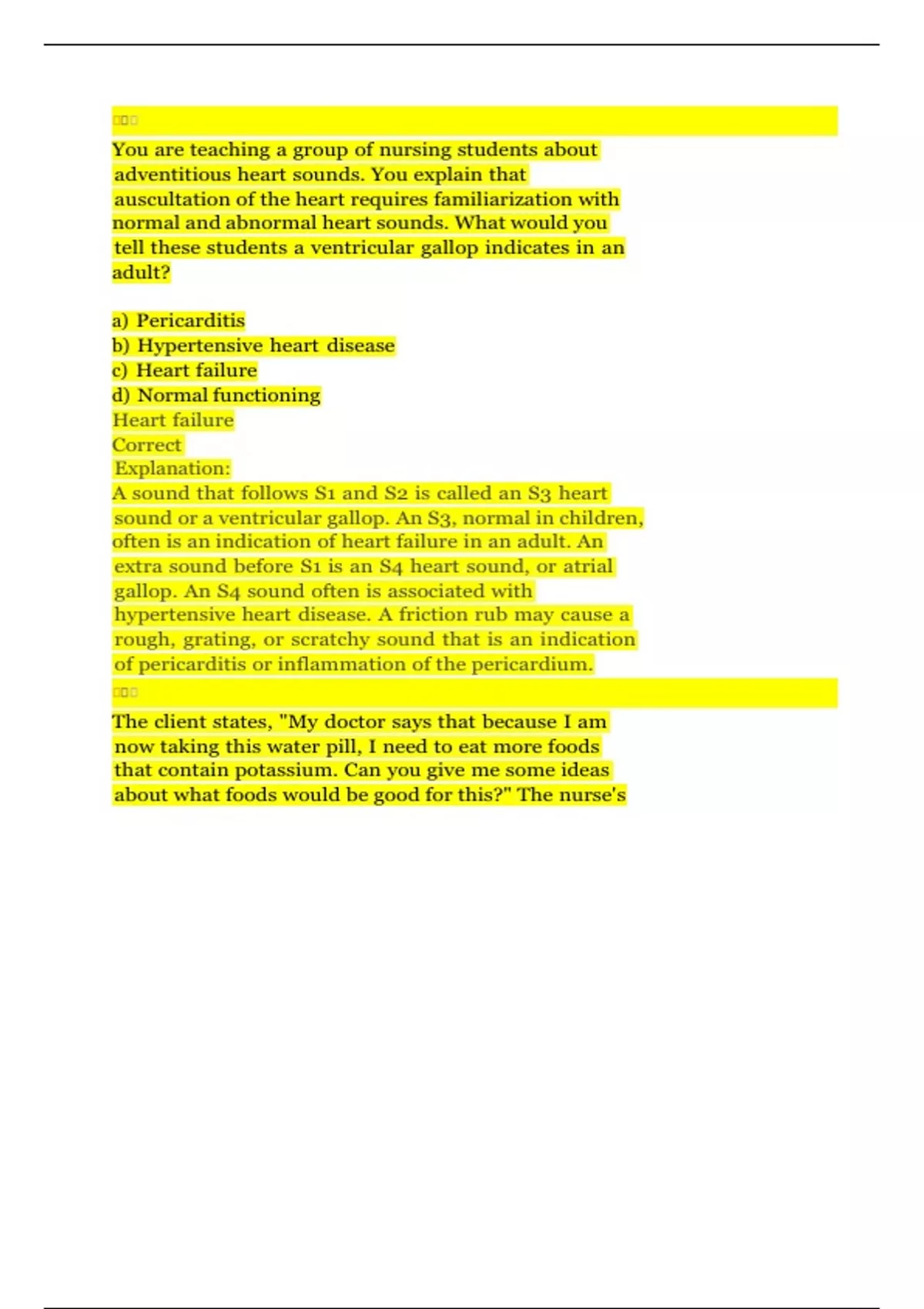 You are teaching a group of nursing students about adventitious heart sounds. You explain that auscultation of the heart requires familiarization with normal and abnormal heart sounds. What would you tell these students a ventricular gallop indicates in an adult?

a) Pericarditis
b) Hypertensive heart disease
c) Heart failure
d) Normal functioning
Heart failure
Correct
Explanation:
A sound that follows S1 and S2 is called an S3 heart sound or a ventricular gallop. An S3, normal in children, often is an indication of heart failure in an adult. An extra sound before S1 is an S4 heart sound, or atrial gallop. An S4 sound often is associated with hypertensive heart disease. A friction rub may cause a rough, grating, or scratchy sound that is an indication of pericarditis or inflammation of the pericardium.

The client states, "My doctor says that because I am now taking this water pill, I need to eat more foods that contain potassium. Can you give me some ideas about what foods would be good for this?" The nurse's